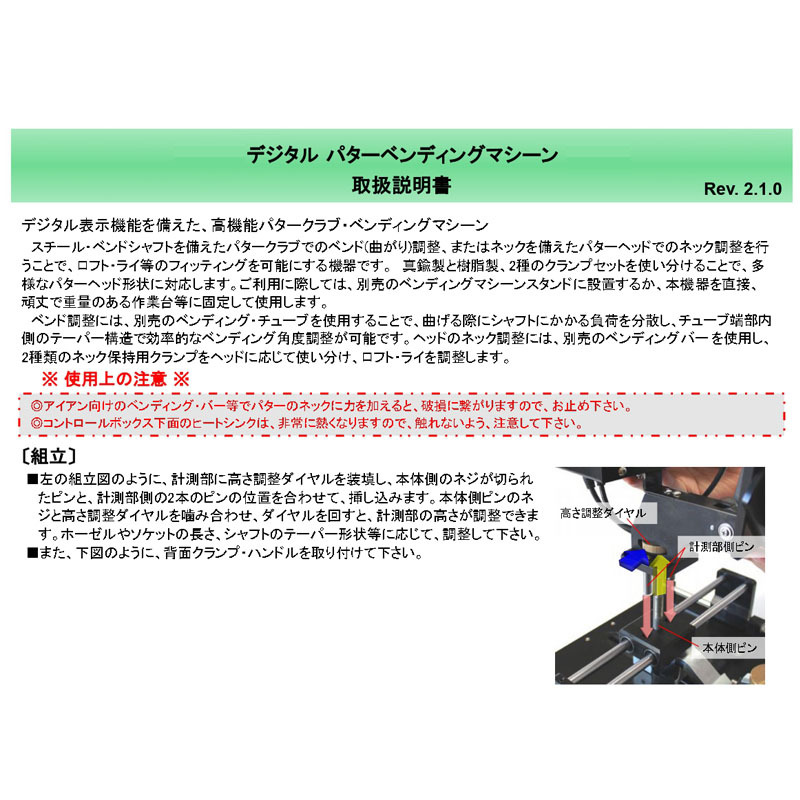 デジタル パターベンディングマシーン
取扱説明書

Rev. 2.1.0

デジタル表示機能を備えた、高機能パタークラブ・ベンディングマシーン

スチール・ベンドシャフトを備えたパタークラブでのベンド(曲がり)調整、またはネックを備えたパターヘッドでのネック調整を行うことで、ロフト・ライ等のフィッティングを可能にする機器です。 真鍮製と樹脂製、2種のクランプセットを使い分けることで、多様なパターヘッド形状に対応します。ご利用に際しては、別売のベンディングマシーンスタンドに設置するか、本機器を直接、頑丈で重量のある作業台等に固定して使用します。

ベンド調整には、別売のベンディング・チューブを使用することで、曲げる際にシャフトにかかる負荷を分散し、チューブ端部内側のテーパー構造で効率的なベンディング角度調整が可能です。ヘッドのネック調整には、別売のベンディングバーを使用し、2種類のネック保持用クランプをヘッドに応じて使い分け、ロフト・ライを調整します。

※ 使用上の注意 ※

◎アイアン向けのベンディング・バー等でパターのネックに力を加えると、破損に繋がりますので、お止め下さい。
◎コントロールボックス下面のヒートシンクは、非常に熱くなりますので、触れないよう、注意して下さい。

〔組立〕

■左の組立図のように、計測部に高さ調整ダイヤルを装填し、本体側のネジが切られたピンと、計測部側の2本のピンの位置を合わせて、挿し込みます。本体側ピンのネジと高さ調整ダイヤルを噛み合わせ、ダイヤルを回すと、計測部の高さが調整できます。ホーゼルやソケットの長さ、シャフトのテーパー形状等に応じて、調整して下さい。
■また、下図のように、背面クランプ・ハンドルを取り付けて下さい。

高さ調整ダイヤル
計測部側ピン
本体側ピン